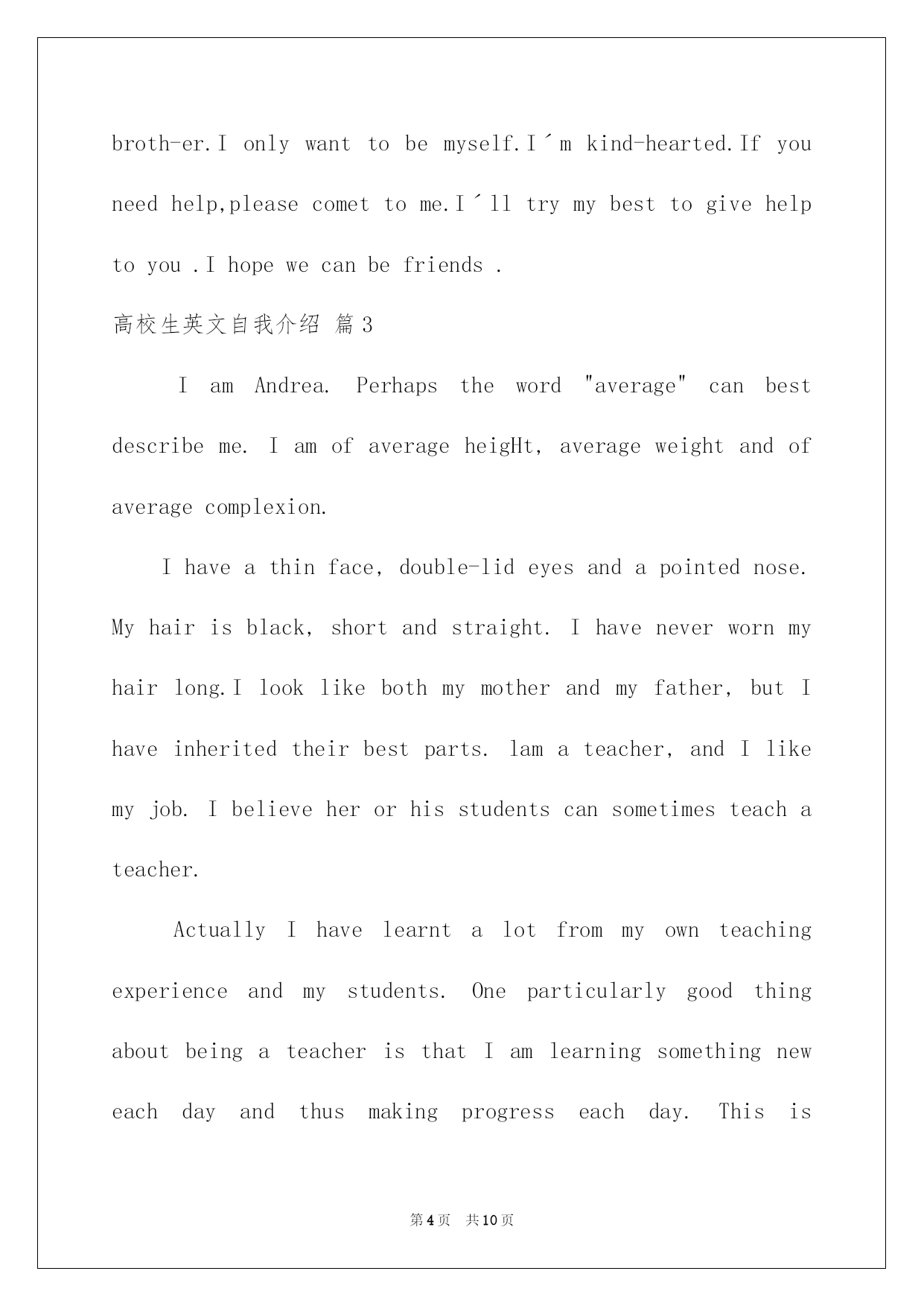 broth-er.I only want to be myself.I´m kind-hearted.If you need help,please comet to me.I´ll try my best to give help to you .I hope we can be friends .

高校生英文自我介绍 篇3

I am Andrea. Perhaps the word "average" can best describe me. I am of average heigHt, average weight and of average complexion.

I have a thin face, double-lid eyes and a pointed nose. My hair is black, short and straight. I have never worn my hair long.I look like both my mother and my father, but I have inherited their best parts. lam a teacher, and I like my job. I believe her or his students can sometimes teach a teacher.

Actually I have learnt a lot from my own teaching experience and my students. One particularly good thing about being a teacher is that I am learning something new each day and thus making progress each day. This is

第4页 共10页